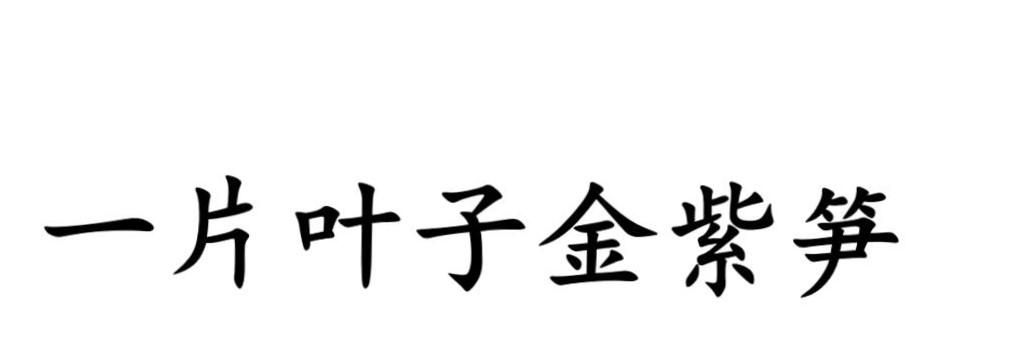 一片叶子金紫笋